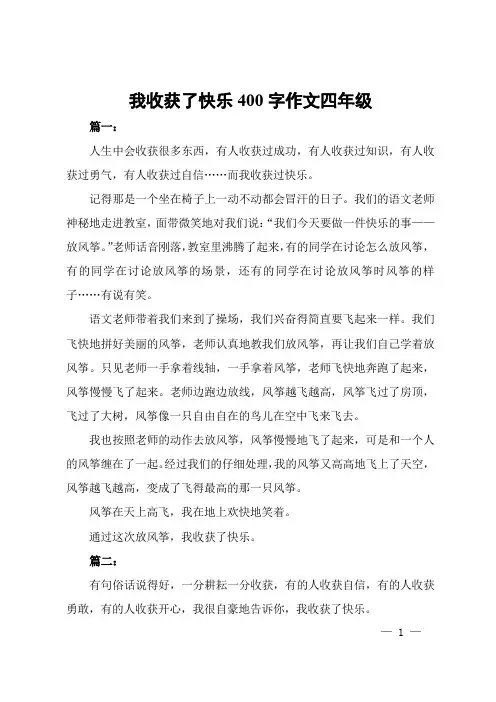 我收获了快乐 400 字作文四年级

篇一：

人生中会收获很多东西，有人收获过成功，有人收获过知识，有人收获过勇气，有人收获过自信……而我收获过快乐。

记得那是一个坐在椅子上一动不动都会冒汗的日子。我们的语文老师神秘地走进教室，面带微笑地对我们说：“我们今天要做一件快乐的事——放风筝。”老师话音刚落，教室里沸腾了起来，有的同学在讨论怎么放风筝，有的同学在讨论放风筝的场景，还有的同学在讨论放风筝时风筝的样子……有说有笑。

语文老师带着我们来到了操场，我们兴奋得简直要飞起来一样。我们飞快地拼好美丽的风筝，老师认真地教我们放风筝，再让我们自己学着放风筝。只见老师一手拿着线轴，一手拿着风筝，老师飞快地奔跑了起来，风筝慢慢飞了起来。老师边跑边放线，风筝越飞越高，风筝飞过了房顶，飞过了大树，风筝像一只自由自在的鸟儿在空中飞来飞去。

我也按照老师的动作去放风筝，风筝慢慢地飞了起来，可是和一个人的风筝缠在了一起。经过我们的仔细处理，我的风筝又高高地飞上了天空，风筝越飞越高，变成了飞得最高的那一只风筝。

风筝在天上高飞，我在地上欢快地笑着。

通过这次放风筝，我收获了快乐。

篇二：

有句俗话说得好，一分耕耘一分收获，有的人收获自信，有的人收获勇敢，有的人收获开心，我很自豪地告诉你，我收获了快乐。

— 1 —